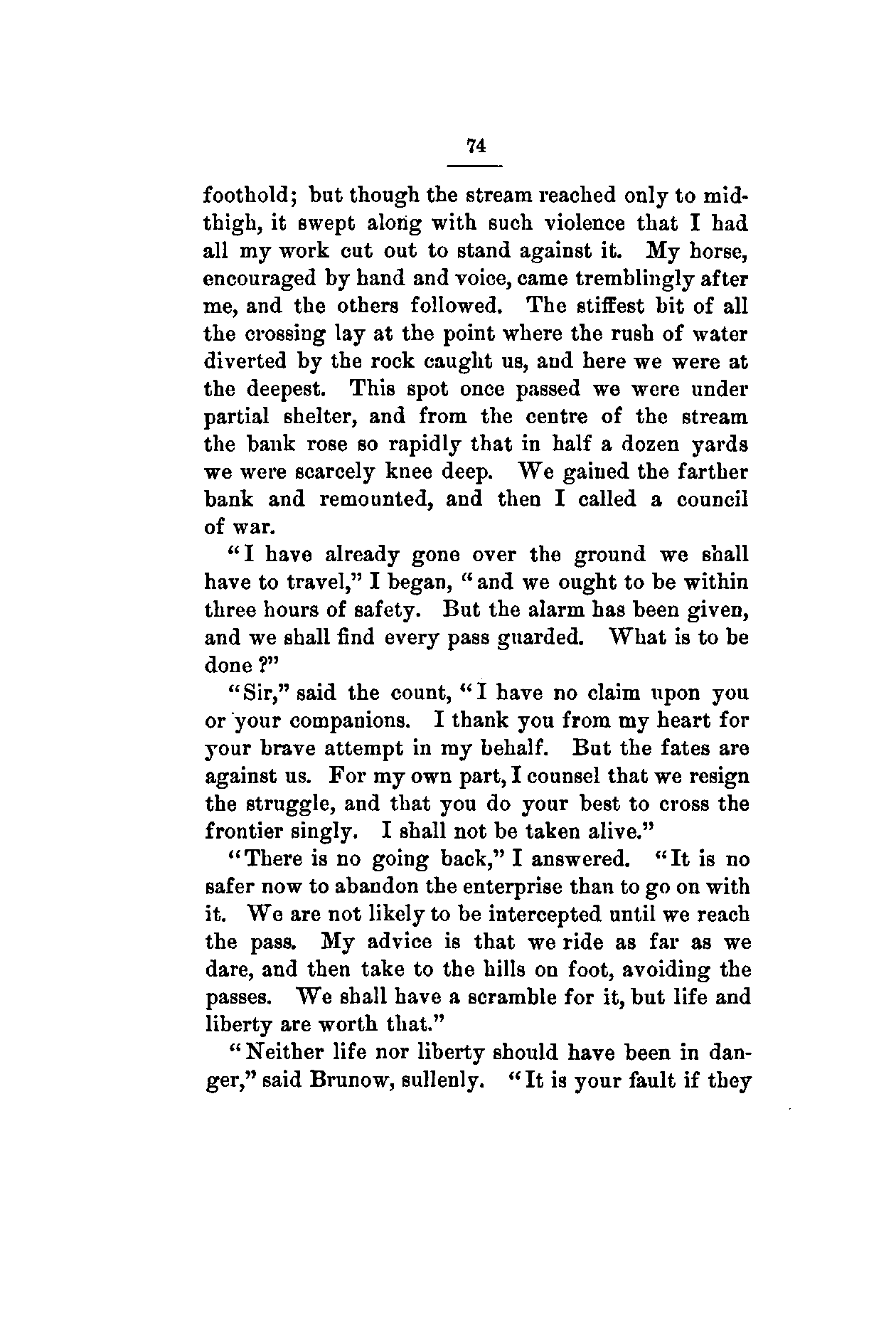 74

foothold; but though the stream reached only to midthigh, it swept along with such violence that I had all my work cut out to stand against it. My horse, encouraged by hand and voice, came tremblingly after me, and the others followed. The stiffest bit of all the crossing lay at the point where the rush of water diverted by the rock caught us, and here we were at the deepest. This spot once passed we were under partial shelter, and from the centre of the stream the bank rose so rapidly that in half a dozen yards we were scarcely knee deep. We gained the farther bank and remounted, and then I called a council of war.

"I have already gone over the ground we shall have to travel," I began, "and we ought to be within three hours of safety. But the alarm has been given, and we shall find every pass guarded. What is to be done?"

"Sir," said the count, "I have no claim upon you or your companions. I thank you from my heart for your brave attempt in my behalf. But the fates are against us. For my own part, I counsel that we resign the struggle, and that you do your best to cross the frontier singly. I shall not be taken alive."

"There is no going back," I answered. "It is no safer now to abandon the enterprise than to go on with it. We are not likely to be intercepted until we reach the pass. My advice is that we ride as far as we dare, and then take to the hills on foot, avoiding the passes. We shall have a scramble for it, but life and liberty are worth that."

"Neither life nor liberty should have been in danger," said Brunow, sullenly. "It is your fault if they